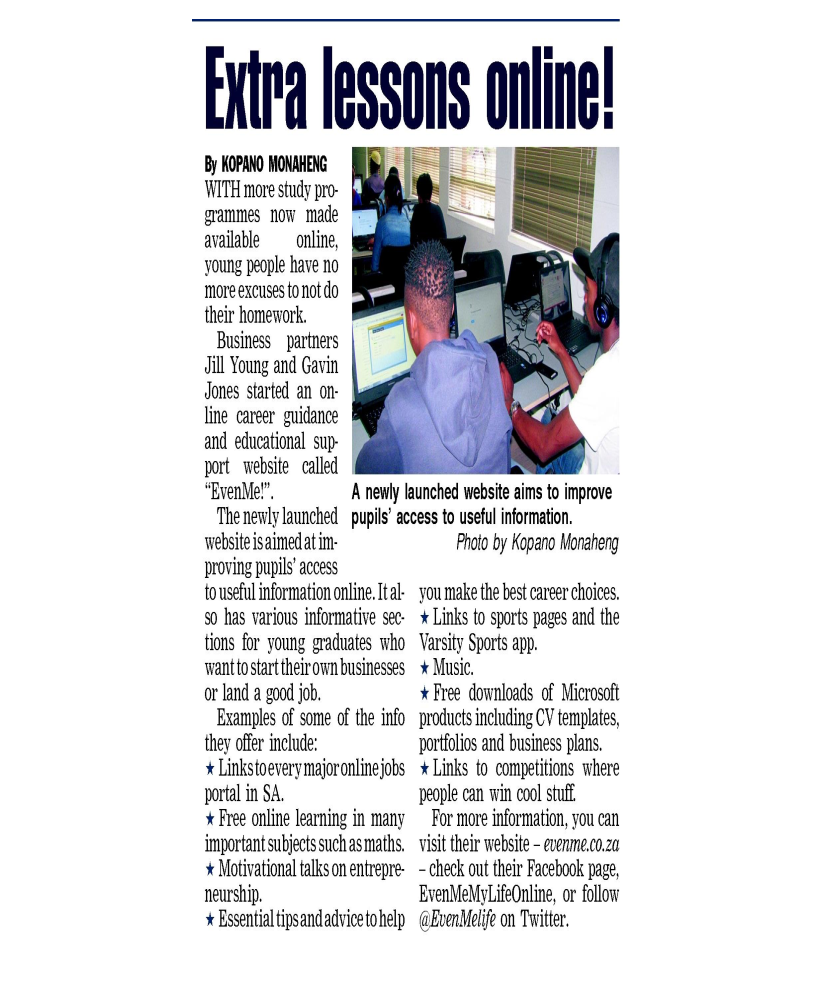 Extra lessons online!

By KOPANO MONAHENG

WITH more study programmes now made available online, young people have no more excuses to not do their homework.

Business partners Jill Young and Gavin Jones started an online career guidance and educational support website called "EvenMe!".

The newly launched website is aimed at improving pupils' access to useful information online. It also has various informative sections for young graduates who want to start their own businesses or land a good job.

Examples of some of the info they offer include:

★ Links to every major online jobs portal in SA.

★ Free online learning in many important subjects such as maths.

★ Motivational talks on entrepreneurship.

★ Essential tips and advice to help you make the best career choices.

★ Links to sports pages and the Varsity Sports app.

★ Music.

★ Free downloads of Microsoft products including CV templates, portfolios and business plans.

★ Links to competitions where people can win cool stuff.

For more information, you can visit their website – evenme.co.za – check out their Facebook page, EvenMeMyLifeOnline, or follow @EvenMelife on Twitter.

A newly launched website aims to improve pupils' access to useful information.
Photo by Kopano Monaheng